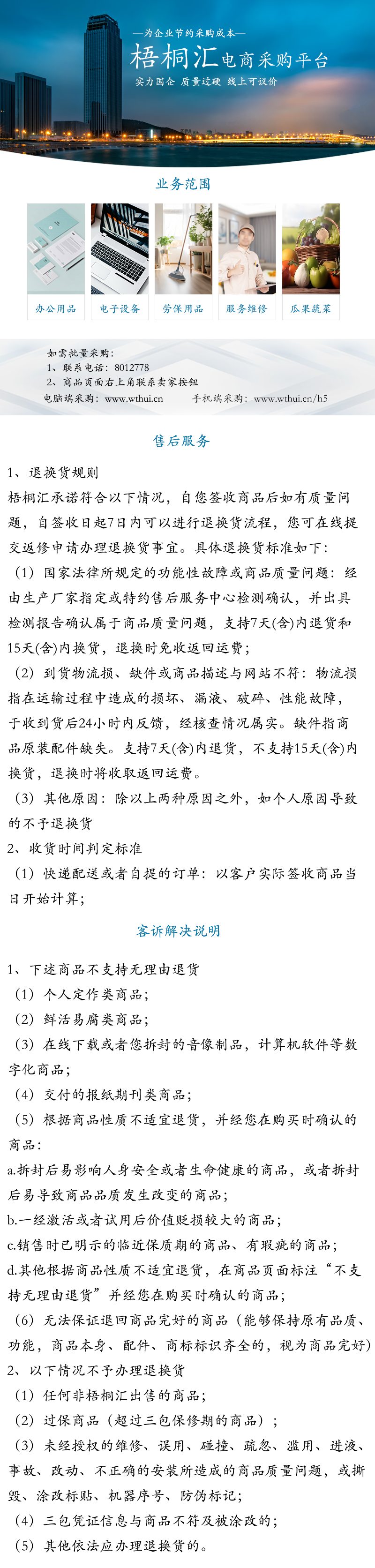 —为企业节约采购成本—

梧桐汇电商采购平台

实力国企 质量过硬 线上可议价

业务范围

办公用品 电子设备 劳保用品 服务维修 瓜果蔬菜

如需批量采购：
1、联系电话：8012778
2、商品页面右上角联系卖家按钮
电脑端采购：www.wthui.cn 手机端采购：www.wthui.cn/h5

售后服务

1、退换货规则
梧桐汇承诺符合以下情况，自您签收商品后如有质量问题，自签收日起7日内可以进行退换货流程，您可在线提交返修申请办理退换货事宜。具体退换货标准如下：
（1）国家法律所规定的功能性故障或商品质量问题：经由生产厂家指定或特约售后服务中心检测确认，并出具检测报告确认属于商品质量问题，支持7天(含)内退货和15天(含)内换货，退换时免收返回运费；
（2）到货物流损、缺件或商品描述与网站不符：物流损指在运输过程中造成的损坏、漏液、破碎、性能故障，于收到货后24小时内反馈，经核查情况属实。缺件指商品原装配件缺失。支持7天(含)内退货，不支持15天(含)内换货，退换时将收取返回运费。
（3）其他原因：除以上两种原因之外，如个人原因导致的不予退换货
2、收货时间判定标准
（1）快递配送或者自提的订单：以客户实际签收商品当日开始计算；

客诉解决说明

1、下述商品不支持无理由退货
（1）个人定作类商品；
（2）鲜活易腐类商品；
（3）在线下载或者您拆封的音像制品，计算机软件等数字化商品；
（4）交付的报纸期刊类商品；
（5）根据商品性质不适宜退货，并经您在购买时确认的商品：
a.拆封后易影响人身安全或者生命健康的商品，或者拆封后易导致商品品质发生改变的商品；
b.一经激活或者试用后价值贬损较大的商品；
c.销售时已明示的临近保质期的商品、有瑕疵的商品；
d.其他根据商品性质不适宜退货，在商品页面标注“不支持无理由退货”并经您在购买时确认的商品；
（6）无法保证退回商品完好的商品（能够保持原有品质、功能，商品本身、配件、商标标识齐全的，视为商品完好）
2、以下情况不予办理退换货
（1）任何非梧桐汇出售的商品；
（2）过保商品（超过三包保修期的商品）；
（3）未经授权的维修、误用、碰撞、疏忽、滥用、进液、事故、改动、不正确的安装所造成的商品质量问题，或撕毁、涂改标贴、机器序号、防伪标记；
（4）三包凭证信息与商品不符及被涂改的；
（5）其他依法应办理退换货的。